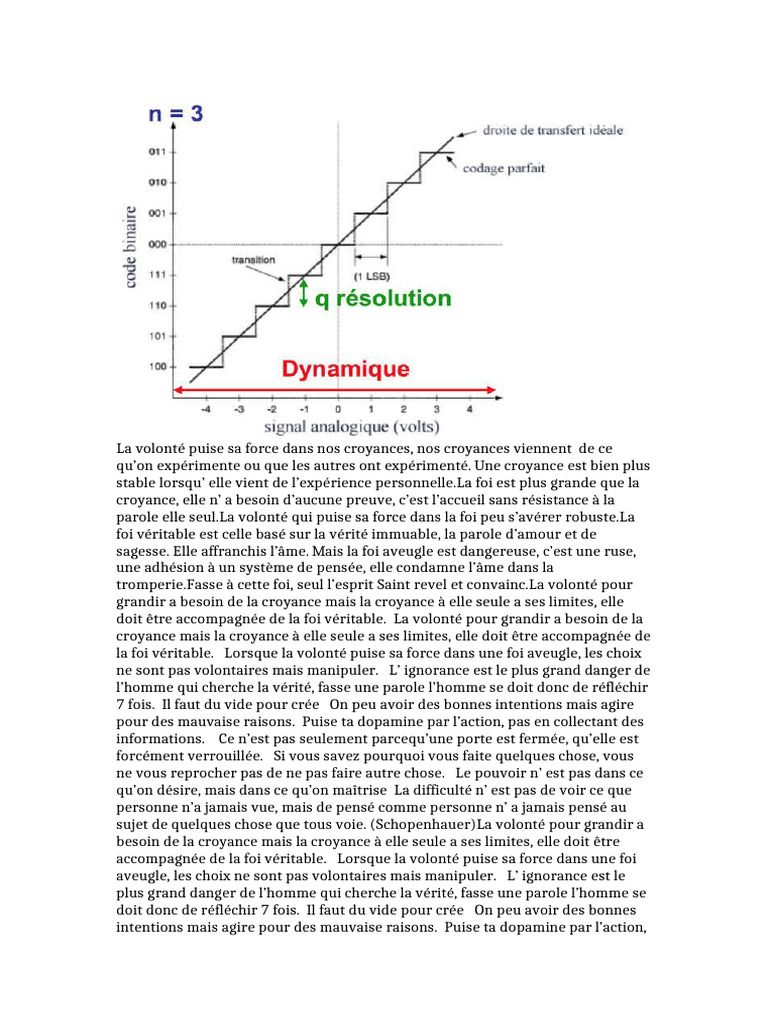 n = 3

droite de transfert idéale

codage parfait

code binaire

011
010
001
000
111
110
101
100

transition

(1 LSB)

q résolution

Dynamique

-4 -3 -2 -1 0 1 2 3 4

signal analogique (volts)

La volonté puise sa force dans nos croyances, nos croyances viennent de ce qu'on expérimente ou que les autres ont expérimenté. Une croyance est bien plus stable lorsqu' elle vient de l'expérience personnelle.La foi est plus grande que la croyance, elle n' a besoin d'aucune preuve, c'est l'accueil sans résistance à la parole elle seul.La volonté qui puise sa force dans la foi peu s'avérer robuste.La foi véritable est celle basé sur la vérité immuable, la parole d'amour et de sagesse. Elle affranchis l'âme. Mais la foi aveugle est dangereuse, c'est une ruse, une adhésion à un système de pensée, elle condamne l'âme dans la tromperie.Fasse à cette foi, seul l'esprit Saint revel et convainc.La volonté pour grandir a besoin de la croyance mais la croyance à elle seule a ses limites, elle doit être accompagnée de la foi véritable. La volonté pour grandir a besoin de la croyance mais la croyance à elle seule a ses limites, elle doit être accompagnée de la foi véritable. Lorsque la volonté puise sa force dans une foi aveugle, les choix ne sont pas volontaires mais manipuler. L' ignorance est le plus grand danger de l'homme qui cherche la vérité, fasse une parole l'homme se doit donc de réfléchir 7 fois. Il faut du vide pour crée On peu avoir des bonnes intentions mais agire pour des mauvaise raisons. Puise ta dopamine par l'action, pas en collectant des informations. Ce n'est pas seulement parcequ'une porte est fermée, qu'elle est forcément verrouillée. Si vous savez pourquoi vous faite quelques chose, vous ne vous reprocher pas de ne pas faire autre chose. Le pouvoir n' est pas dans ce qu'on désire, mais dans ce qu'on maîtrise La difficulté n' est pas de voir ce que personne n'a jamais vue, mais de pensé comme personne n' a jamais pensé au sujet de quelques chose que tous voie. (Schopenhauer)La volonté pour grandir a besoin de la croyance mais la croyance à elle seule a ses limites, elle doit être accompagnée de la foi véritable. Lorsque la volonté puise sa force dans une foi aveugle, les choix ne sont pas volontaires mais manipuler. L' ignorance est le plus grand danger de l'homme qui cherche la vérité, fasse une parole l'homme se doit donc de réfléchir 7 fois. Il faut du vide pour crée On peu avoir des bonnes intentions mais agire pour des mauvaise raisons. Puise ta dopamine par l'action,